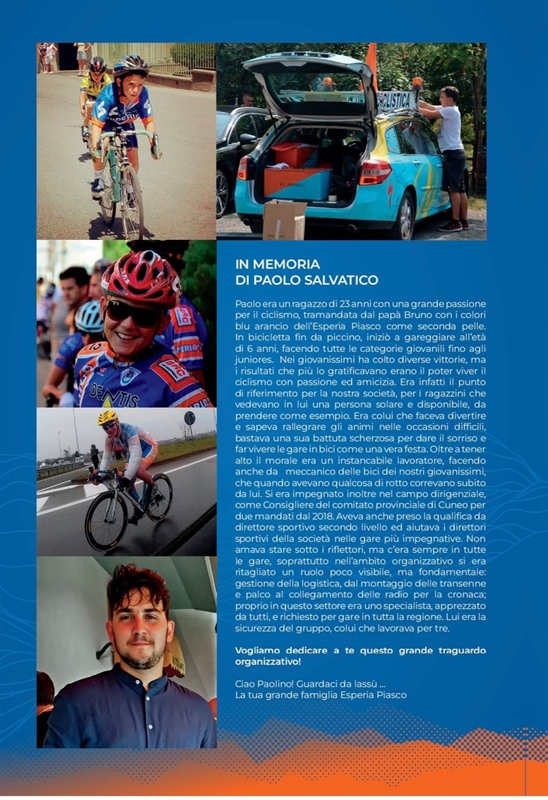 IN MEMORIA
DI PAOLO SALVATICO

Paolo era un ragazzo di 23 anni con una grande passione per il ciclismo, tramandata dal papà Bruno con i colori blu arancio dell'Esperia Piasco come seconda pelle. In bicicletta fin da piccino, iniziò a gareggiare all'età di 6 anni, facendo tutte le categorie giovanili fino agli juniores. Nei giovanissimi ha colto diverse vittorie, ma i risultati che più lo gratificavano erano il poter viver il ciclismo con passione ed amicizia. Era infatti il punto di riferimento per la nostra società, per i ragazzini che vedevano in lui una persona solare e disponibile, da prendere come esempio. Era colui che faceva divertire e sapeva rallegrare gli animi nelle occasioni difficili, bastava una sua battuta scherzosa per dare il sorriso e far vivere le gare in bici come una vera festa. Oltre a tener alto il morale era un instancabile lavoratore, facendo anche da meccanico delle bici dei nostri giovanissimi, che quando avevano qualcosa di rotto correvano subito da lui. Si era impegnato inoltre nel campo dirigenziale, come Consigliere del comitato provinciale di Cuneo per due mandati dal 2018. Aveva anche preso la qualifica da direttore sportivo secondo livello ed aiutava i direttori sportivi della società nelle gare più impegnative. Non amava stare sotto i riflettori, ma c'era sempre in tutte le gare, soprattutto nell'ambito organizzativo si era ritagliato un ruolo poco visibile, ma fondamentale: gestione della logistica, dal montaggio delle transenne e palco al collegamento delle radio per la cronaca; proprio in questo settore era uno specialista, apprezzato da tutti, e richiesto per gare in tutta la regione. Lui era la sicurezza del gruppo, colui che lavorava per tre.

Vogliamo dedicare a te questo grande traguardo organizzativo!

Ciao Paolino! Guardaci da lassù ...
La tua grande famiglia Esperia Piasco